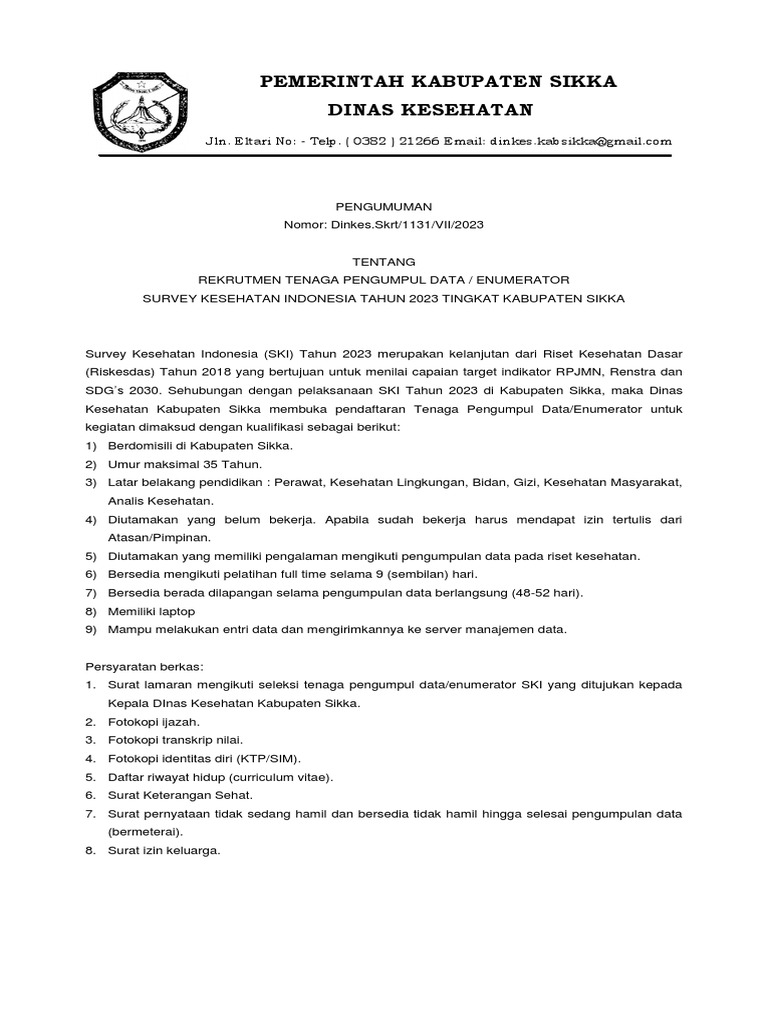 PEMERINTAH KABUPATEN SIKKA
DINAS KESEHATAN

Jln. Eltari No: - Telp. ( 0382 ) 21266 Email: dinkes.kabsikka@gmail.com

PENGUMUMAN
Nomor: Dinkes.Skrt/1131/VII/2023

TENTANG
REKRUTMEN TENAGA PENGUMPUL DATA / ENUMERATOR
SURVEY KESEHATAN INDONESIA TAHUN 2023 TINGKAT KABUPATEN SIKKA

Survey Kesehatan Indonesia (SKI) Tahun 2023 merupakan kelanjutan dari Riset Kesehatan Dasar (Riskesdas) Tahun 2018 yang bertujuan untuk menilai capaian target indikator RPJMN, Renstra dan SDG's 2030. Sehubungan dengan pelaksanaan SKI Tahun 2023 di Kabupaten Sikka, maka Dinas Kesehatan Kabupaten Sikka membuka pendaftaran Tenaga Pengumpul Data/Enumerator untuk kegiatan dimaksud dengan kualifikasi sebagai berikut:
1) Berdomisili di Kabupaten Sikka.
2) Umur maksimal 35 Tahun.
3) Latar belakang pendidikan : Perawat, Kesehatan Lingkungan, Bidan, Gizi, Kesehatan Masyarakat, Analis Kesehatan.
4) Diutamakan yang belum bekerja. Apabila sudah bekerja harus mendapat izin tertulis dari Atasan/Pimpinan.
5) Diutamakan yang memiliki pengalaman mengikuti pengumpulan data pada riset kesehatan.
6) Bersedia mengikuti pelatihan full time selama 9 (sembilan) hari.
7) Bersedia berada dilapangan selama pengumpulan data berlangsung (48-52 hari).
8) Memiliki laptop
9) Mampu melakukan entri data dan mengirimkannya ke server manajemen data.

Persyaratan berkas:
1. Surat lamaran mengikuti seleksi tenaga pengumpul data/enumerator SKI yang ditujukan kepada Kepala DInas Kesehatan Kabupaten Sikka.
2. Fotokopi ijazah.
3. Fotokopi transkrip nilai.
4. Fotokopi identitas diri (KTP/SIM).
5. Daftar riwayat hidup (curriculum vitae).
6. Surat Keterangan Sehat.
7. Surat pernyataan tidak sedang hamil dan bersedia tidak hamil hingga selesai pengumpulan data (bermeterai).
8. Surat izin keluarga.